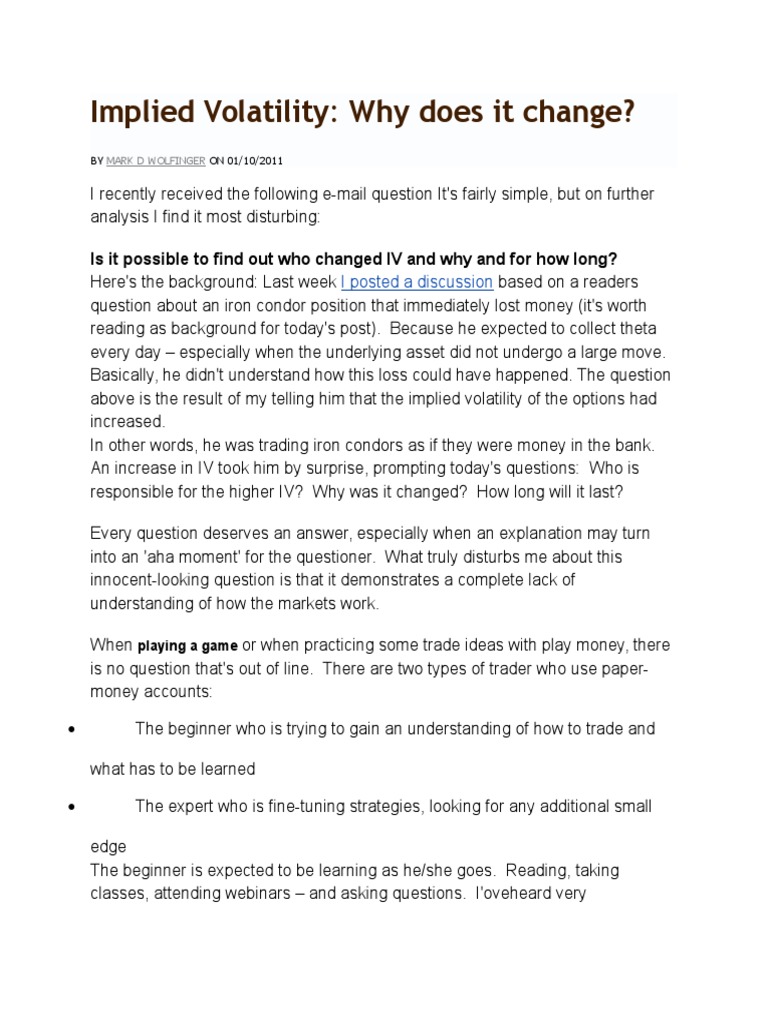 Implied Volatility: Why does it change?

BY MARK D WOLFINGER ON 01/10/2011

I recently received the following e-mail question It's fairly simple, but on further analysis I find it most disturbing:

Is it possible to find out who changed IV and why and for how long?
Here's the background: Last week I posted a discussion based on a readers question about an iron condor position that immediately lost money (it's worth reading as background for today's post). Because he expected to collect theta every day – especially when the underlying asset did not undergo a large move. Basically, he didn't understand how this loss could have happened. The question above is the result of my telling him that the implied volatility of the options had increased.
In other words, he was trading iron condors as if they were money in the bank. An increase in IV took him by surprise, prompting today's questions: Who is responsible for the higher IV? Why was it changed? How long will it last?

Every question deserves an answer, especially when an explanation may turn into an 'aha moment' for the questioner. What truly disturbs me about this innocent-looking question is that it demonstrates a complete lack of understanding of how the markets work.

When playing a game or when practicing some trade ideas with play money, there is no question that's out of line. There are two types of trader who use paper-money accounts:

• The beginner who is trying to gain an understanding of how to trade and what has to be learned

• The expert who is fine-tuning strategies, looking for any additional small edge

The beginner is expected to be learning as he/she goes. Reading, taking classes, attending webinars – and asking questions. I'oveheard very